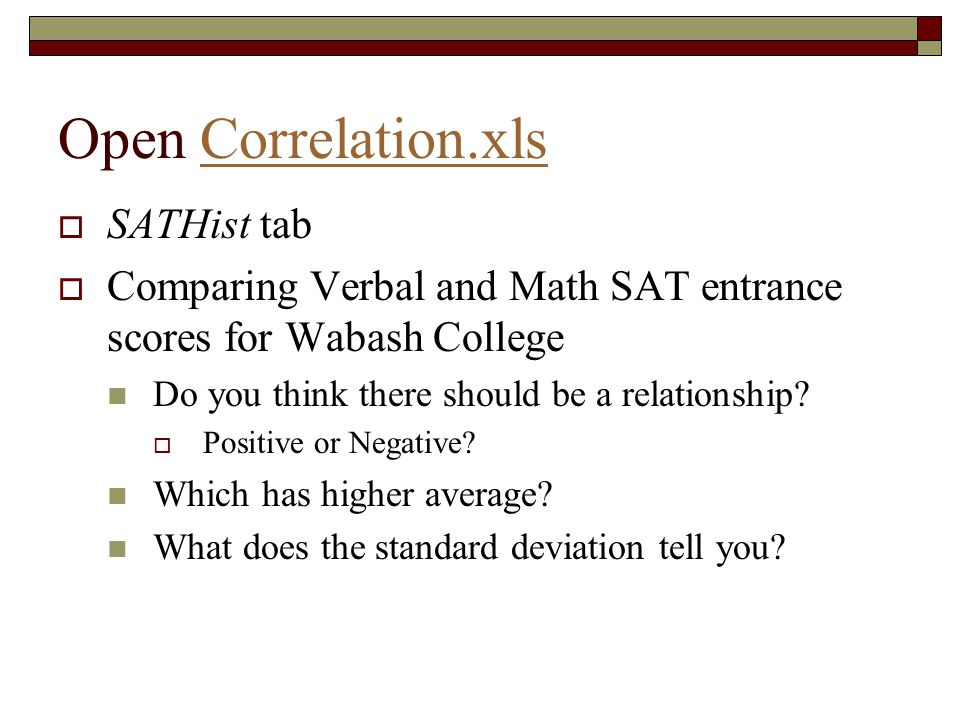 Open Correlation.xls

SATHist tab

Comparing Verbal and Math SAT entrance scores for Wabash College

Do you think there should be a relationship?

Positive or Negative?

Which has higher average?

What does the standard deviation tell you?